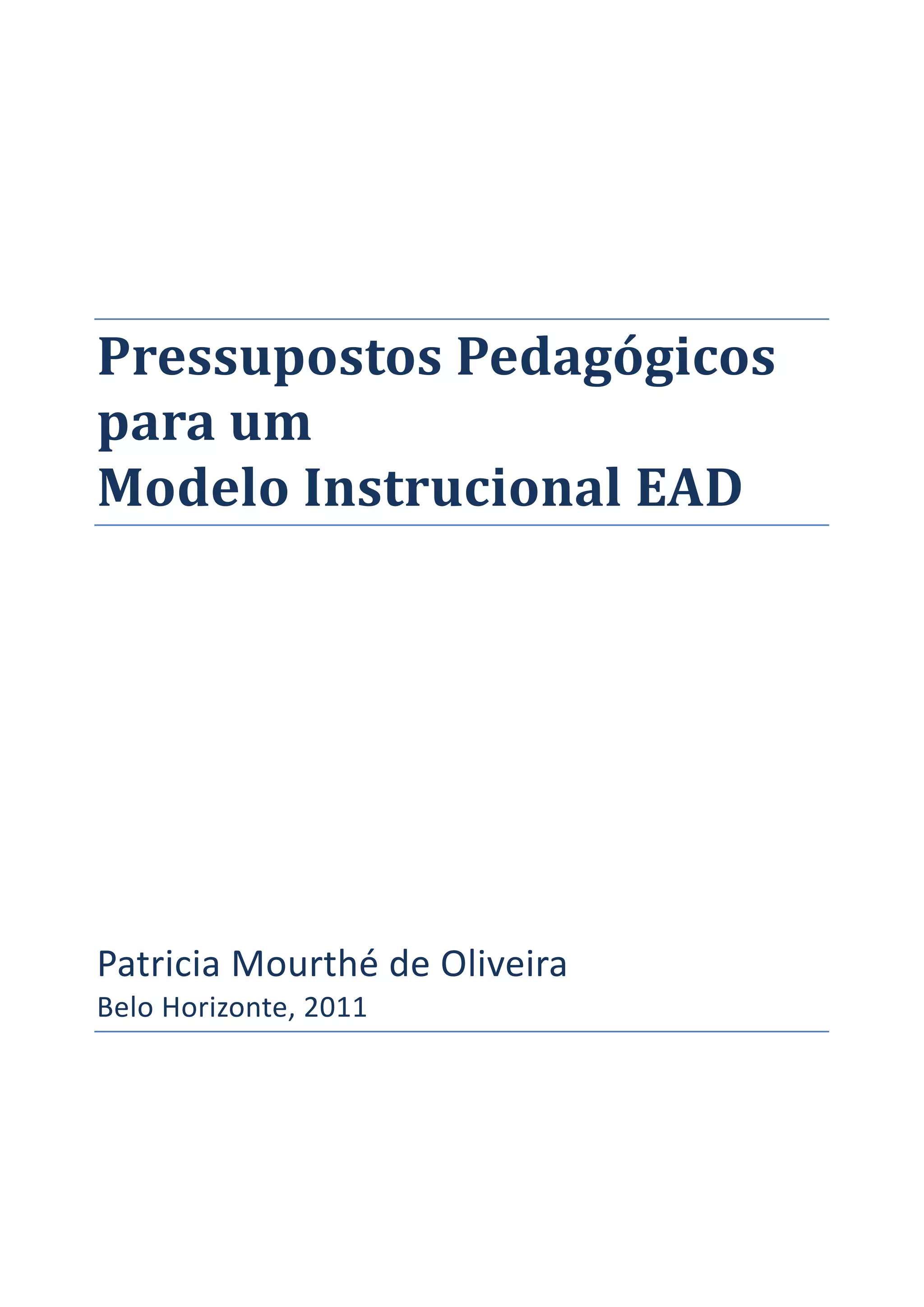 Pressupostos Pedagógicos
para um
Modelo Instrucional EAD

Patricia Mourthé de Oliveira
Belo Horizonte, 2011